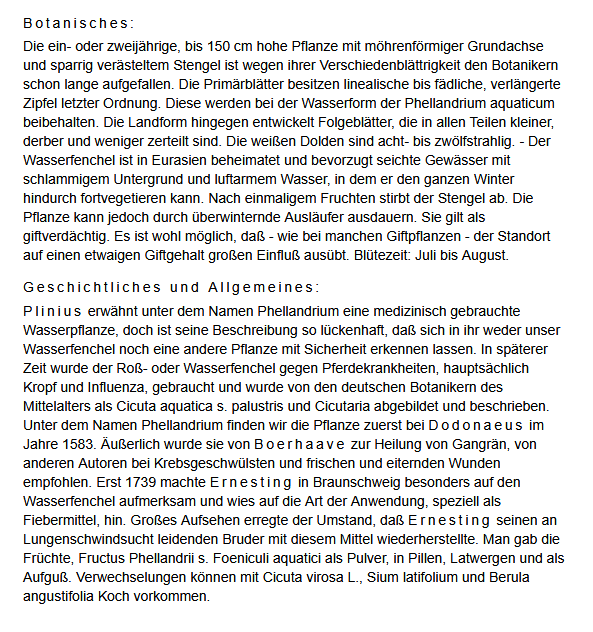 Botanisches:

Die ein- oder zweijährige, bis 150 cm hohe Pflanze mit möhrenförmiger Grundachse und sparrig verästeltem Stengel ist wegen ihrer Verschiedenblättrigkeit den Botanikern schon lange aufgefallen. Die Primärblätter besitzen linealische bis fädliche, verlängerte Zipfel letzter Ordnung. Diese werden bei der Wasserform der Phellandrium aquaticum beibehalten. Die Landform hingegen entwickelt Folgeblätter, die in allen Teilen kleiner, derber und weniger zerteilt sind. Die weißen Dolden sind acht- bis zwölfstrahlig. - Der Wasserfenchel ist in Eurasien beheimatet und bevorzugt seichte Gewässer mit schlammigem Untergrund und luftarmem Wasser, in dem er den ganzen Winter hindurch fortvegetieren kann. Nach einmaligem Fruchten stirbt der Stengel ab. Die Pflanze kann jedoch durch überwinternde Ausläufer ausdauern. Sie gilt als giftverdächtig. Es ist wohl möglich, daß - wie bei manchen Giftpflanzen - der Standort auf einen etwaigen Giftgehalt großen Einfluß ausübt. Blütezeit: Juli bis August.

Geschichtliches und Allgemeines:

Plinius erwähnt unter dem Namen Phellandrium eine medizinisch gebrauchte Wasserpflanze, doch ist seine Beschreibung so lückenhaft, daß sich in ihr weder unser Wasserfenchel noch eine andere Pflanze mit Sicherheit erkennen lassen. In späterer Zeit wurde der Roß- oder Wasserfenchel gegen Pferdekrankheiten, hauptsächlich Kropf und Influenza, gebraucht und wurde von den deutschen Botanikern des Mittelalters als Cicuta aquatica s. palustris und Cicutaria abgebildet und beschrieben. Unter dem Namen Phellandrium finden wir die Pflanze zuerst bei Dodonaeus im Jahre 1583. Äußerlich wurde sie von Boerhaave zur Heilung von Gangrän, von anderen Autoren bei Krebsgeschwülsten und frischen und eiternden Wunden empfohlen. Erst 1739 machte Ernesting in Braunschweig besonders auf den Wasserfenchel aufmerksam und wies auf die Art der Anwendung, speziell als Fiebermittel, hin. Großes Aufsehen erregte der Umstand, daß Ernesting seinen an Lungenschwindsucht leidenden Bruder mit diesem Mittel wiederherstellte. Man gab die Früchte, Fructus Phellandrii s. Foeniculi aquatici als Pulver, in Pillen, Latwergen und als Aufguß. Verwechselungen können mit Cicuta virosa L., Sium latifolium und Berula angustifolia Koch vorkommen.